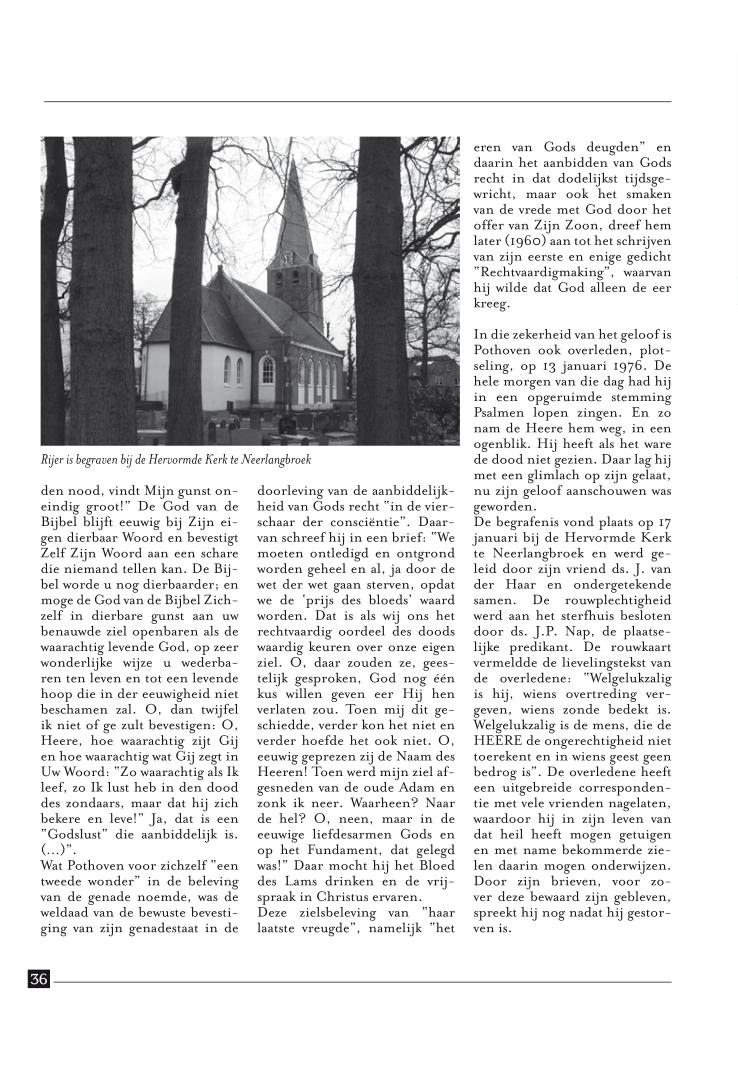 Rijer is begraven bij de Hervormde Kerk te Neerlangbroek

den nood, vindt Mijn gunst oneindig groot!" De God van de Bijbel blijft eeuwig bij Zijn eigen dierbaar Woord en bevestigt Zelf Zijn Woord aan een schare die niemand tellen kan. De Bijbel worde u nog dierbaarder; en moge de God van de Bijbel Zichzelf in dierbare gunst aan uw benauwde ziel openbaren als de waarachtig levende God, op zeer wonderlijke wijze u wederbaren ten leven en tot een levende hoop die in der eeuwigheid niet beschamen zal. O, dan twijfel ik niet of ge zult bevestigen: O, Heere, hoe waarachtig zijt Gij en hoe waarachtig wat Gij zegt in Uw Woord: "Zo waarachtig als Ik leef, zo Ik lust heb in den dood des zondaars, maar dat hij zich bekere en leve!" Ja, dat is een "Godslust" die aanbiddelijk is. (...)".
Wat Pothoven voor zichzelf "een tweede wonder" in de beleving van de genade noemde, was de weldaad van de bewuste bevestiging van zijn genadestaat in de doorleving van de aanbiddelijkheid van Gods recht "in de vierschaar der consciëntie". Daarvan schreef hij in een brief: "We moeten ontledigd en ontgrond worden geheel en al, ja door de wet der wet gaan sterven, opdat we de 'prijs des bloeds' waard worden. Dat is als wij ons het rechtvaardig oordeel des doods waardig keuren over onze eigen ziel. O, daar zouden ze, geestelijk gesproken, God nog één kus willen geven eer Hij hen verlaten zou. Toen mij dit geschiedde, verder kon het niet en verder hoefde het ook niet. O, eeuwig geprezen zij de Naam des Heeren! Toen werd mijn ziel afgesneden van de oude Adam en zonk ik neer. Waarheen? Naar de hel? O, neen, maar in de eeuwige liefdesarmen Gods en op het Fundament, dat gelegd was!" Daar mocht hij het Bloed des Lams drinken en de vrijspraak in Christus ervaren.
Deze zielsbeleving van "haar laatste vreugde", namelijk "het eren van Gods deugden" en daarin het aanbidden van Gods recht in dat dodelijkst tijdsgewricht, maar ook het smaken van de vrede met God door het offer van Zijn Zoon, dreef hem later (1960) aan tot het schrijven van zijn eerste en enige gedicht "Rechtvaardigmaking", waarvan hij wilde dat God alleen de eer kreeg.

In die zekerheid van het geloof is Pothoven ook overleden, plotseling, op 13 januari 1976. De hele morgen van die dag had hij in een opgeruimde stemming Psalmen lopen zingen. En zo nam de Heere hem weg, in een ogenblik. Hij heeft als het ware de dood niet gezien. Daar lag hij met een glimlach op zijn gelaat, nu zijn geloof aanschouwen was geworden.
De begrafenis vond plaats op 17 januari bij de Hervormde Kerk te Neerlangbroek en werd geleid door zijn vriend ds. J. van der Haar en ondergetekende samen. De rouwplechtigheid werd aan het sterfhuis besloten door ds. J.P. Nap, de plaatselijke predikant. De rouwkaart vermeldde de lievelingstekst van de overledene: "Welgelukzalig is hij, wiens overtreding vergeven, wiens zonde bedekt is. Welgelukzalig is de mens, die de HEERE de ongerechtigheid niet toerekent en in wiens geest geen bedrog is". De overledene heeft een uitgebreide correspondentie met vele vrienden nagelaten, waardoor hij in zijn leven van dat heil heeft mogen getuigen en met name bekommerde zielen daarin mogen onderwijzen. Door zijn brieven, voor zover deze bewaard zijn gebleven, spreekt hij nog nadat hij gestorven is.

36